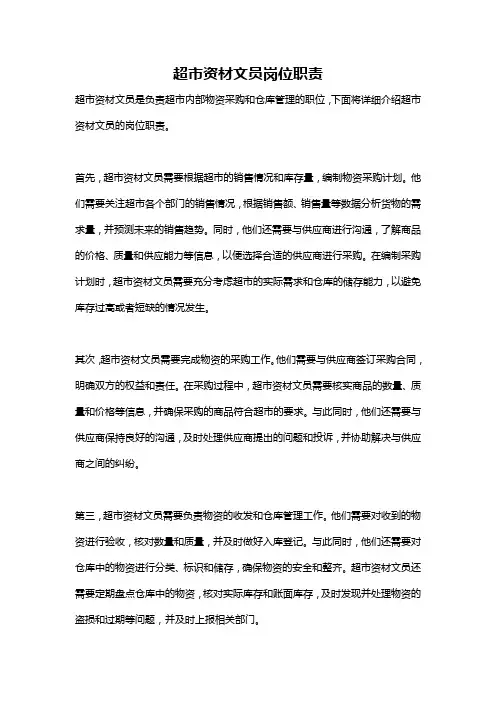 超市资材文员岗位职责

超市资材文员是负责超市内部物资采购和仓库管理的职位，下面将详细介绍超市资材文员的岗位职责。

首先，超市资材文员需要根据超市的销售情况和库存量，编制物资采购计划。他们需要关注超市各个部门的销售情况，根据销售额、销售量等数据分析货物的需求量，并预测未来的销售趋势。同时，他们还需要与供应商进行沟通，了解商品的价格、质量和供应能力等信息，以便选择合适的供应商进行采购。在编制采购计划时，超市资材文员需要充分考虑超市的实际需求和仓库的储存能力，以避免库存过高或者短缺的情况发生。

其次，超市资材文员需要完成物资的采购工作。他们需要与供应商签订采购合同，明确双方的权益和责任。在采购过程中，超市资材文员需要核实商品的数量、质量和价格等信息，并确保采购的商品符合超市的要求。与此同时，他们还需要与供应商保持良好的沟通，及时处理供应商提出的问题和投诉，并协助解决与供应商之间的纠纷。

第三，超市资材文员需要负责物资的收发和仓库管理工作。他们需要对收到的物资进行验收，核对数量和质量，并及时做好入库登记。与此同时，他们还需要对仓库中的物资进行分类、标识和储存，确保物资的安全和整齐。超市资材文员还需要定期盘点仓库中的物资，核对实际库存和账面库存，及时发现并处理物资的盗损和过期等问题，并及时上报相关部门。